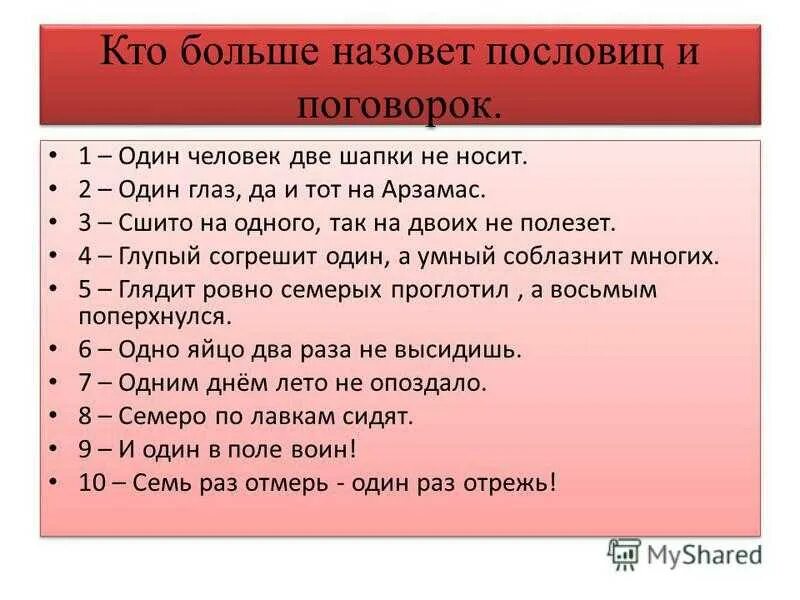 Кто больше назовет пословиц и поговорок.

• 1 – Один человек две шапки не носит.
• 2 – Один глаз, да и тот на Арзамас.
• 3 – Сшито на одного, так на двоих не полезет.
• 4 – Глупый согрешит один, а умный соблазнит многих.
• 5 – Глядит ровно семерых проглотил , а восьмым поперхнулся.
• 6 – Одно яйцо два раза не высидишь.
• 7 – Одним днём лето не опоздало.
• 8 – Семеро по лавкам сидят.
• 9 – И один в поле воин!
• 10 – Семь раз отмерь - один раз отрежь!

MyShared